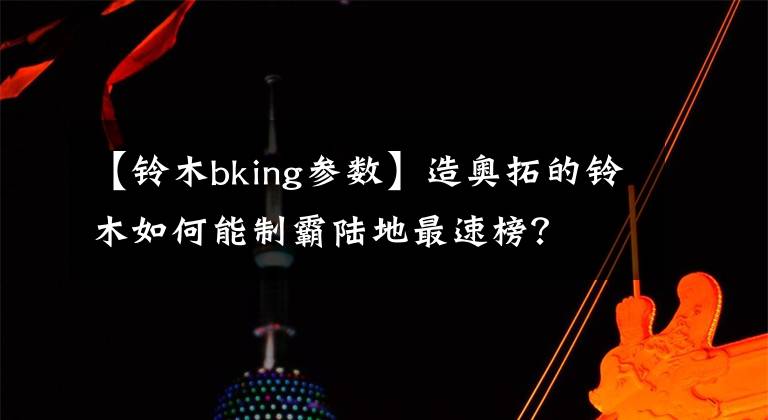 【铃木bking参数】造奥拓的铃木如何能制霸陆地最速榜？